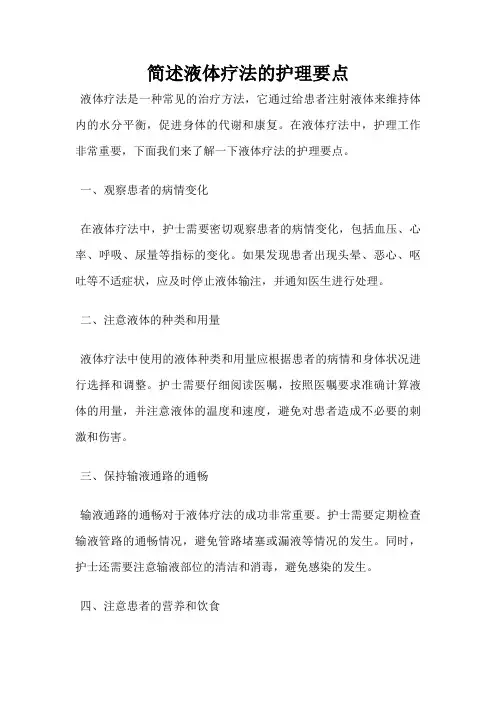 简述液体疗法的护理要点

液体疗法是一种常见的治疗方法，它通过给患者注射液体来维持体内的水分平衡，促进身体的代谢和康复。在液体疗法中，护理工作非常重要，下面我们来了解一下液体疗法的护理要点。

一、观察患者的病情变化

在液体疗法中，护士需要密切观察患者的病情变化，包括血压、心率、呼吸、尿量等指标的变化。如果发现患者出现头晕、恶心、呕吐等不适症状，应及时停止液体输注，并通知医生进行处理。

二、注意液体的种类和用量

液体疗法中使用的液体种类和用量应根据患者的病情和身体状况进行选择和调整。护士需要仔细阅读医嘱，按照医嘱要求准确计算液体的用量，并注意液体的温度和速度，避免对患者造成不必要的刺激和伤害。

三、保持输液通路的通畅

输液通路的通畅对于液体疗法的成功非常重要。护士需要定期检查输液管路的通畅情况，避免管路堵塞或漏液等情况的发生。同时，护士还需要注意输液部位的清洁和消毒，避免感染的发生。

四、注意患者的营养和饮食